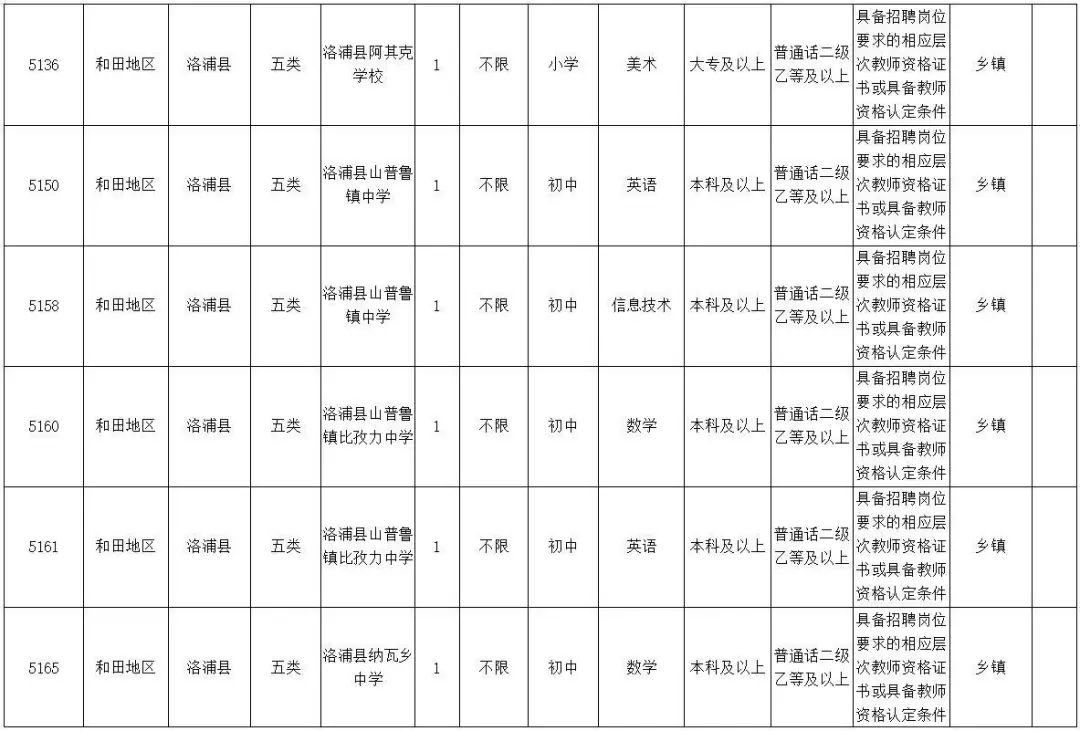 | 5136 | 和田地区 | 洛浦县 | 五类 | 洛浦县阿其克学校 | 1 | 不限 | 小学 | 美术 | 大专及以上 | 普通话二级乙等及以上 | 具备招聘岗位要求的相应层次教师资格证书或具备教师资格认定条件 | 乡镇 | |
|---|---|---|---|---|---|---|---|---|---|---|---|---|---|
| 5150 | 和田地区 | 洛浦县 | 五类 | 洛浦县山普鲁镇中学 | 1 | 不限 | 初中 | 英语 | 本科及以上 | 普通话二级乙等及以上 | 具备招聘岗位要求的相应层次教师资格证书或具备教师资格认定条件 | 乡镇 | |
| 5158 | 和田地区 | 洛浦县 | 五类 | 洛浦县山普鲁镇中学 | 1 | 不限 | 初中 | 信息技术 | 本科及以上 | 普通话二级乙等及以上 | 具备招聘岗位要求的相应层次教师资格证书或具备教师资格认定条件 | 乡镇 | |
| 5160 | 和田地区 | 洛浦县 | 五类 | 洛浦县山普鲁镇比孜力中学 | 1 | 不限 | 初中 | 数学 | 本科及以上 | 普通话二级乙等及以上 | 具备招聘岗位要求的相应层次教师资格证书或具备教师资格认定条件 | 乡镇 | |
| 5161 | 和田地区 | 洛浦县 | 五类 | 洛浦县山普鲁镇比孜力中学 | 1 | 不限 | 初中 | 英语 | 本科及以上 | 普通话二级乙等及以上 | 具备招聘岗位要求的相应层次教师资格证书或具备教师资格认定条件 | 乡镇 | |
| 5165 | 和田地区 | 洛浦县 | 五类 | 洛浦县纳瓦乡中学 | 1 | 不限 | 初中 | 数学 | 本科及以上 | 普通话二级乙等及以上 | 具备招聘岗位要求的相应层次教师资格证书或具备教师资格认定条件 | 乡镇 | |